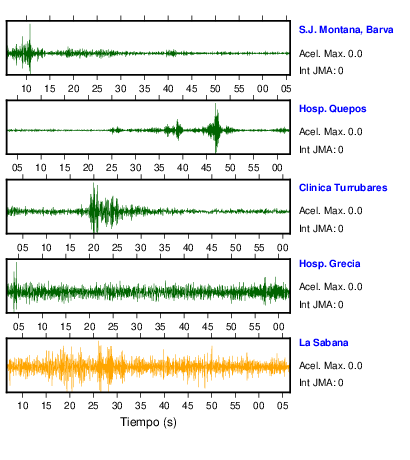 S.J. Montana, Barva
Acel. Max. 0.0
Int JMA: 0

10 15 20 25 30 35 40 45 50 55 00 05

Hosp. Quepos
Acel. Max. 0.0
Int JMA: 0

05 10 15 20 25 30 35 40 45 50 55 00

Clinica Turrubares
Acel. Max. 0.0
Int JMA: 0

05 10 15 20 25 30 35 40 45 50 55 00

Hosp. Grecia
Acel. Max. 0.0
Int JMA: 0

05 10 15 20 25 30 35 40 45 50 55 00

La Sabana
Acel. Max. 0.0
Int JMA: 0

10 15 20 25 30 35 40 45 50 55 00 05

Tiempo (s)